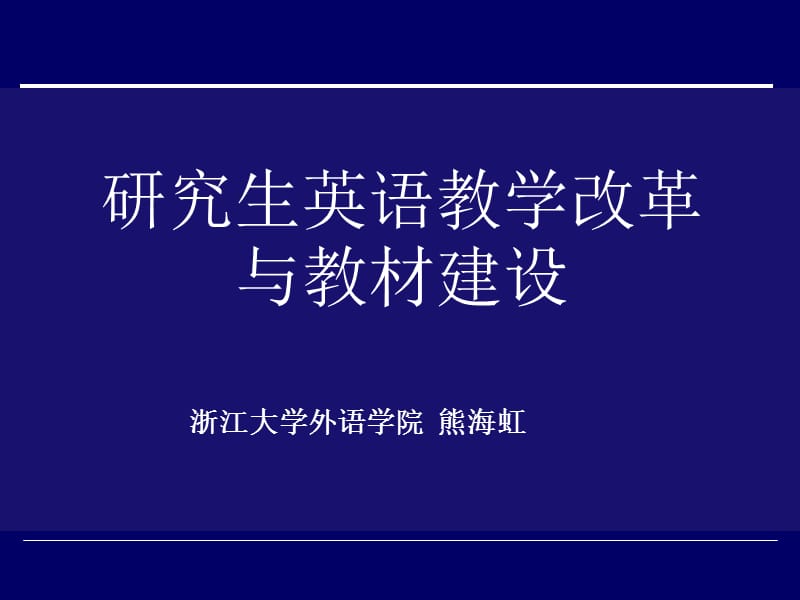 研究生英语教学改革与教材建设

浙江大学外语学院 熊海虹